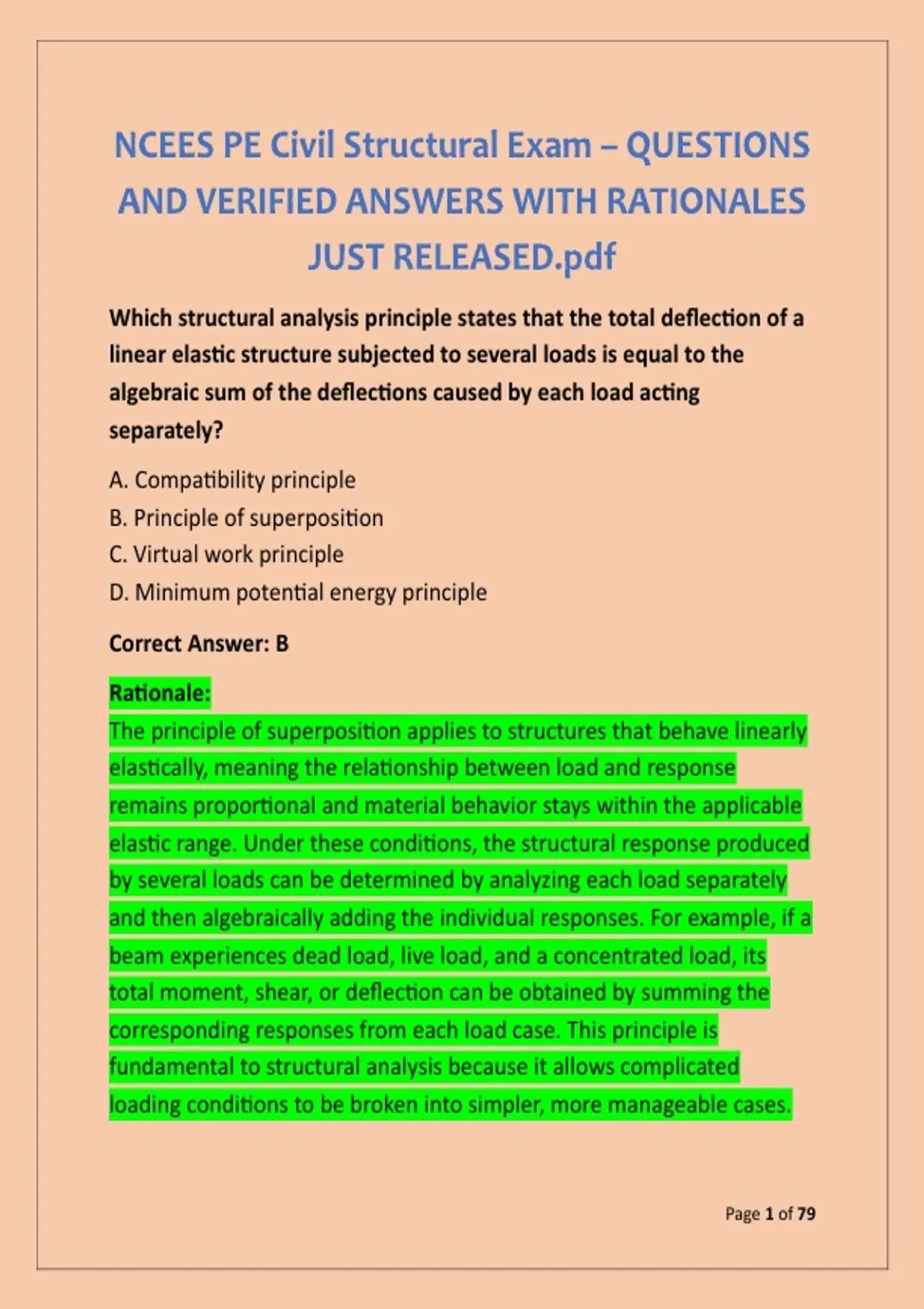 NCEES PE Civil Structural Exam – QUESTIONS AND VERIFIED ANSWERS WITH RATIONALES JUST RELEASED.pdf

Which structural analysis principle states that the total deflection of a linear elastic structure subjected to several loads is equal to the algebraic sum of the deflections caused by each load acting separately?

A. Compatibility principle
B. Principle of superposition
C. Virtual work principle
D. Minimum potential energy principle

Correct Answer: B

Rationale:
The principle of superposition applies to structures that behave linearly elastically, meaning the relationship between load and response remains proportional and material behavior stays within the applicable elastic range. Under these conditions, the structural response produced by several loads can be determined by analyzing each load separately and then algebraically adding the individual responses. For example, if a beam experiences dead load, live load, and a concentrated load, its total moment, shear, or deflection can be obtained by summing the corresponding responses from each load case. This principle is fundamental to structural analysis because it allows complicated loading conditions to be broken into simpler, more manageable cases.

Page 1 of 79